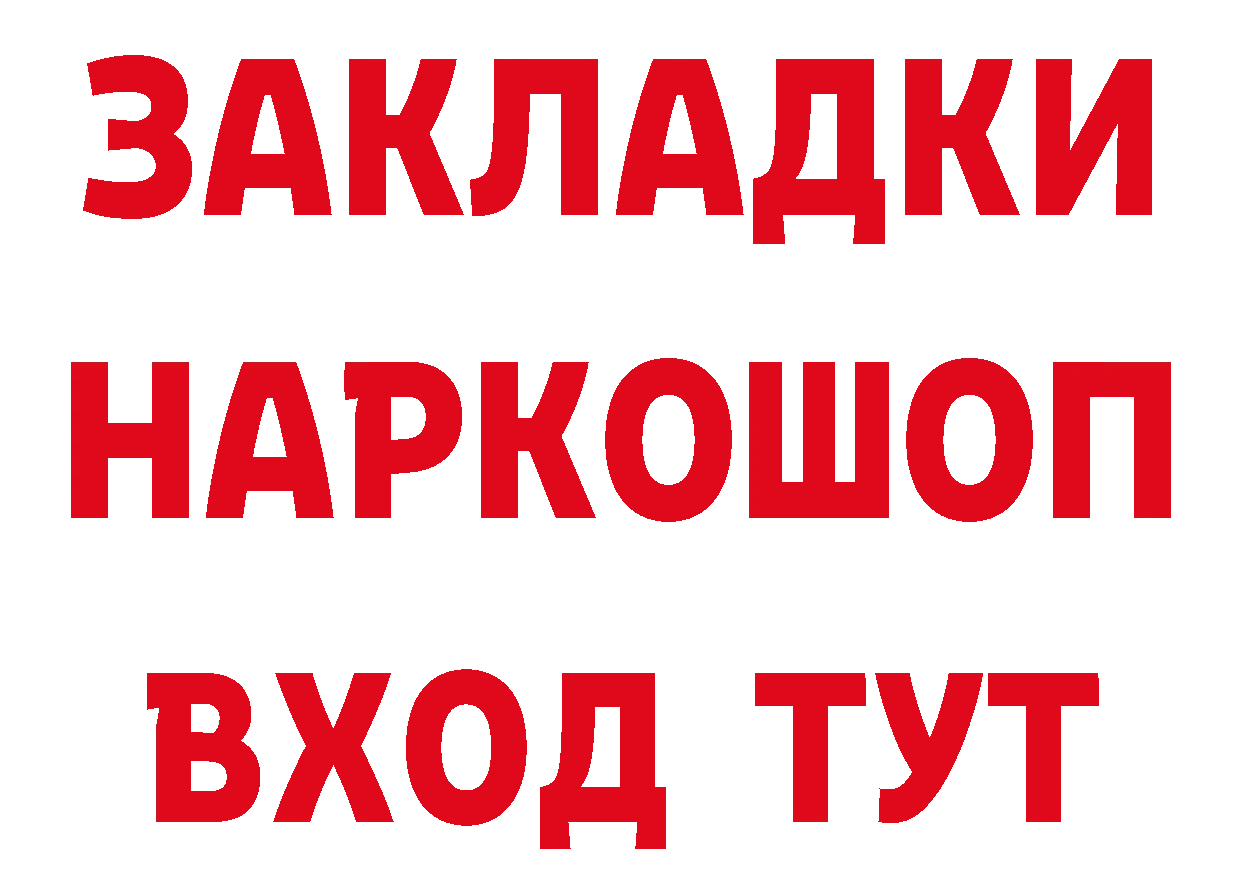 ЗАКЛАДКИ НАРКОШОП ВХОД ТУТ